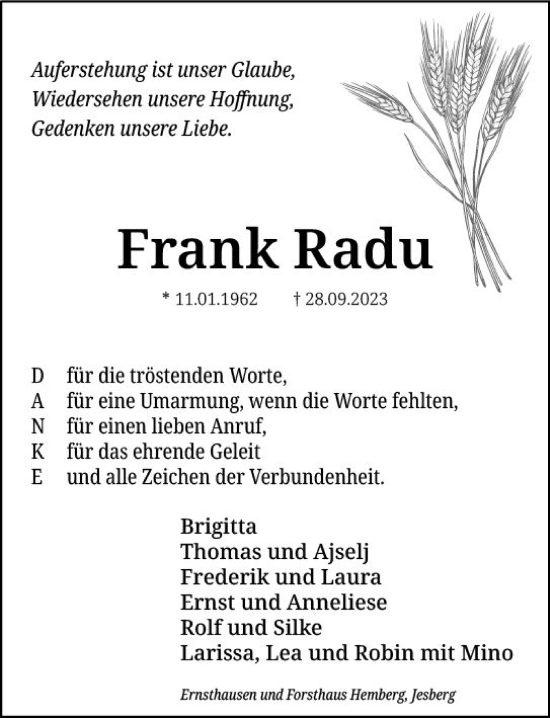 Auferstehung ist unser Glaube,
Wiedersehen unsere Hoffnung,
Gedenken unsere Liebe.

Frank Radu

* 11.01.1962 † 28.09.2023

D für die tröstenden Worte,
A für eine Umarmung, wenn die Worte fehlten,
N für einen lieben Anruf,
K für das ehrende Geleit
E und alle Zeichen der Verbundenheit.

Brigitta
Thomas und Ajselj
Frederik und Laura
Ernst und Anneliese
Rolf und Silke
Larissa, Lea und Robin mit Mino

Ernsthausen und Forsthaus Hemberg, Jesberg